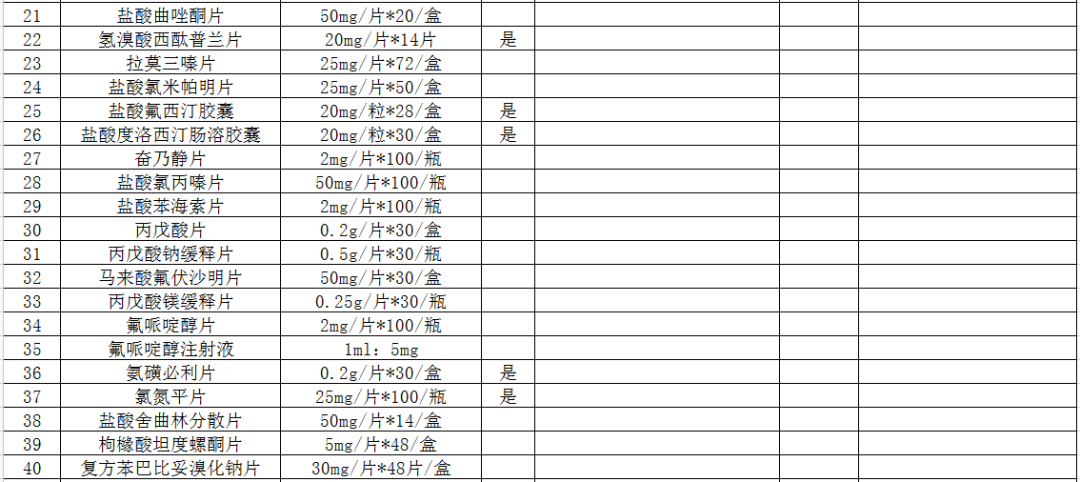 | 21 | 盐酸曲唑酮片 | 50mg/片*20/盒 | | | | |
|---|---|---|---|---|---|---|
| 22 | 氢溴酸西酞普兰片 | 20mg/片*14片 | 是 | | | |
| 23 | 拉莫三嗪片 | 25mg/片*72/盒 | | | | |
| 24 | 盐酸氯米帕明片 | 25mg/片*50/盒 | | | | |
| 25 | 盐酸氟西汀胶囊 | 20mg/粒*28/盒 | 是 | | | |
| 26 | 盐酸度洛西汀肠溶胶囊 | 20mg/粒*30/盒 | 是 | | | |
| 27 | 奋乃静片 | 2mg/片*100/瓶 | | | | |
| 28 | 盐酸氯丙嗪片 | 50mg/片*100/瓶 | | | | |
| 29 | 盐酸苯海索片 | 2mg/片*100/瓶 | | | | |
| 30 | 丙戊酸片 | 0.2g/片*30/盒 | | | | |
| 31 | 丙戊酸钠缓释片 | 0.5g/片*30/盒 | | | | |
| 32 | 马来酸氟伏沙明片 | 50mg/片*30/盒 | | | | |
| 33 | 丙戊酸镁缓释片 | 0.25g/片*30/瓶 | | | | |
| 34 | 氟哌啶醇片 | 2mg/片*100/瓶 | | | | |
| 35 | 氟哌啶醇注射液 | 1ml：5mg | | | | |
| 36 | 氨磺必利片 | 0.2g/片*30/盒 | 是 | | | |
| 37 | 氯氮平片 | 25mg/片*100/瓶 | 是 | | | |
| 38 | 盐酸舍曲林分散片 | 50mg/片*14/盒 | | | | |
| 39 | 枸橼酸坦度螺酮片 | 5mg/片*48/盒 | | | | |
| 40 | 复方苯巴比妥溴化钠片 | 30mg/片*48片/盒 | | | | |